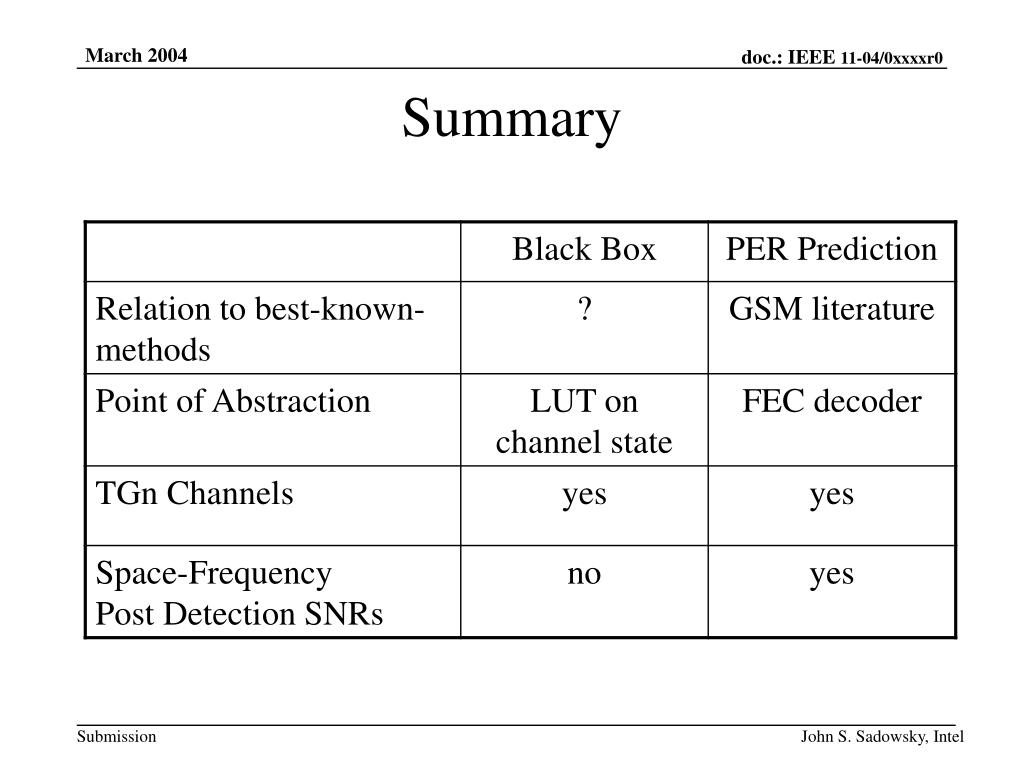 March 2004

doc.: IEEE 11-04/0xxxxr0

Summary

| | Black Box | PER Prediction |
|---|---|---|
| Relation to best-known-methods | ? | GSM literature |
| Point of Abstraction | LUT on channel state | FEC decoder |
| TGn Channels | yes | yes |
| Space-Frequency Post Detection SNRs | no | yes |

Submission

John S. Sadowsky, Intel